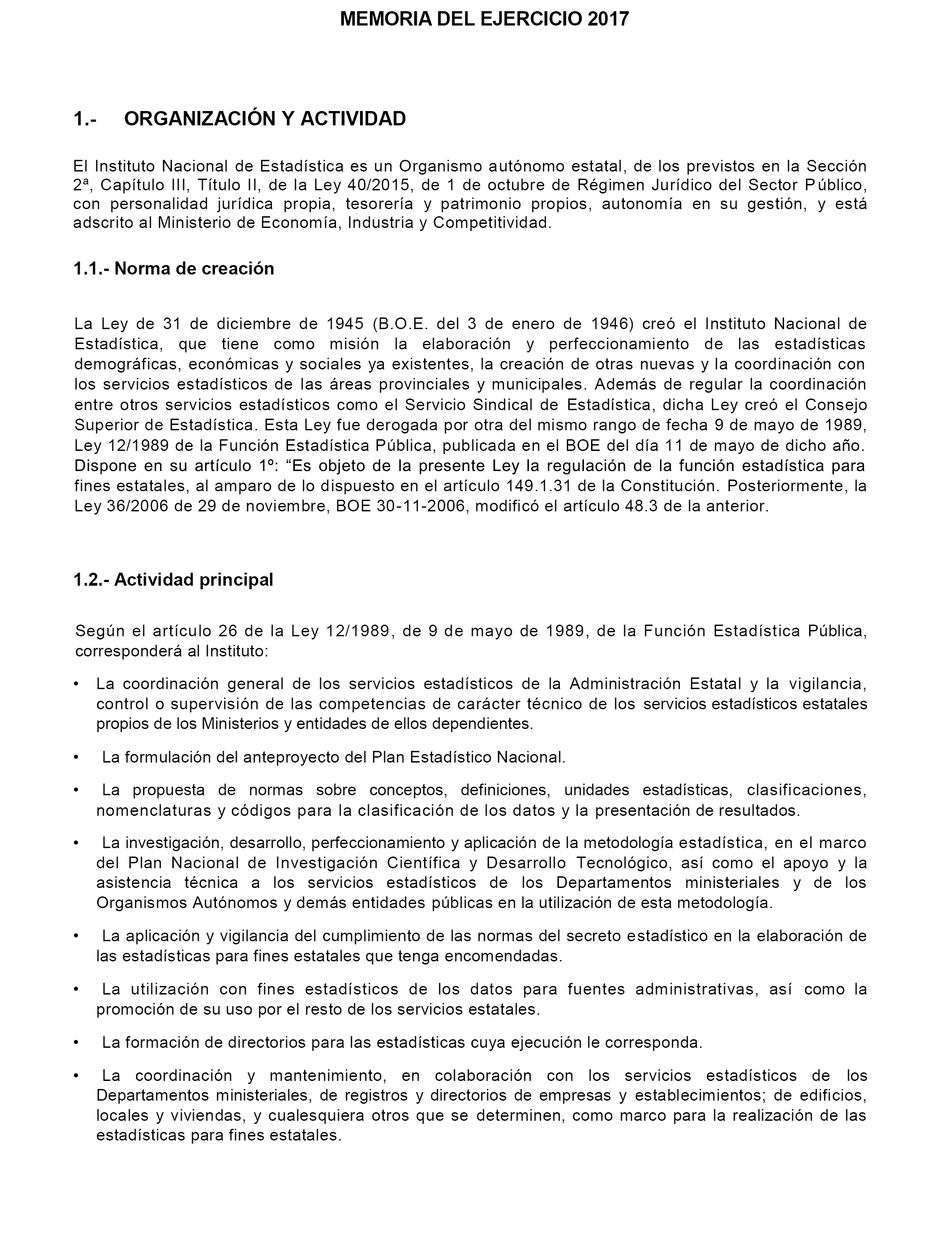 MEMORIA DEL EJERCICIO 2017

1.- ORGANIZACIÓN Y ACTIVIDAD

El Instituto Nacional de Estadística es un Organismo autónomo estatal, de los previstos en la Sección 2ª, Capítulo III, Título II, de la Ley 40/2015, de 1 de octubre de Régimen Jurídico del Sector Público, con personalidad jurídica propia, tesorería y patrimonio propios, autonomía en su gestión, y está adscrito al Ministerio de Economía, Industria y Competitividad.

1.1.- Norma de creación

La Ley de 31 de diciembre de 1945 (B.O.E. del 3 de enero de 1946) creó el Instituto Nacional de Estadística, que tiene como misión la elaboración y perfeccionamiento de las estadísticas demográficas, económicas y sociales ya existentes, la creación de otras nuevas y la coordinación con los servicios estadísticos de las áreas provinciales y municipales. Además de regular la coordinación entre otros servicios estadísticos como el Servicio Sindical de Estadística, dicha Ley creó el Consejo Superior de Estadística. Esta Ley fue derogada por otra del mismo rango de fecha 9 de mayo de 1989, Ley 12/1989 de la Función Estadística Pública, publicada en el BOE del día 11 de mayo de dicho año. Dispone en su artículo 1º: “Es objeto de la presente Ley la regulación de la función estadística para fines estatales, al amparo de lo dispuesto en el artículo 149.1.31 de la Constitución. Posteriormente, la Ley 36/2006 de 29 de noviembre, BOE 30-11-2006, modificó el artículo 48.3 de la anterior.

1.2.- Actividad principal

Según el artículo 26 de la Ley 12/1989, de 9 de mayo de 1989, de la Función Estadística Pública, corresponderá al Instituto:

• La coordinación general de los servicios estadísticos de la Administración Estatal y la vigilancia, control o supervisión de las competencias de carácter técnico de los servicios estadísticos estatales propios de los Ministerios y entidades de ellos dependientes.

• La formulación del anteproyecto del Plan Estadístico Nacional.

• La propuesta de normas sobre conceptos, definiciones, unidades estadísticas, clasificaciones, nomenclaturas y códigos para la clasificación de los datos y la presentación de resultados.

• La investigación, desarrollo, perfeccionamiento y aplicación de la metodología estadística, en el marco del Plan Nacional de Investigación Científica y Desarrollo Tecnológico, así como el apoyo y la asistencia técnica a los servicios estadísticos de los Departamentos ministeriales y de los Organismos Autónomos y demás entidades públicas en la utilización de esta metodología.

• La aplicación y vigilancia del cumplimiento de las normas del secreto estadístico en la elaboración de las estadísticas para fines estatales que tenga encomendadas.

• La utilización con fines estadísticos de los datos para fuentes administrativas, así como la promoción de su uso por el resto de los servicios estatales.

• La formación de directorios para las estadísticas cuya ejecución le corresponda.

• La coordinación y mantenimiento, en colaboración con los servicios estadísticos de los Departamentos ministeriales, de registros y directorios de empresas y establecimientos; de edificios, locales y viviendas, y cualesquiera otros que se determinen, como marco para la realización de las estadísticas para fines estatales.